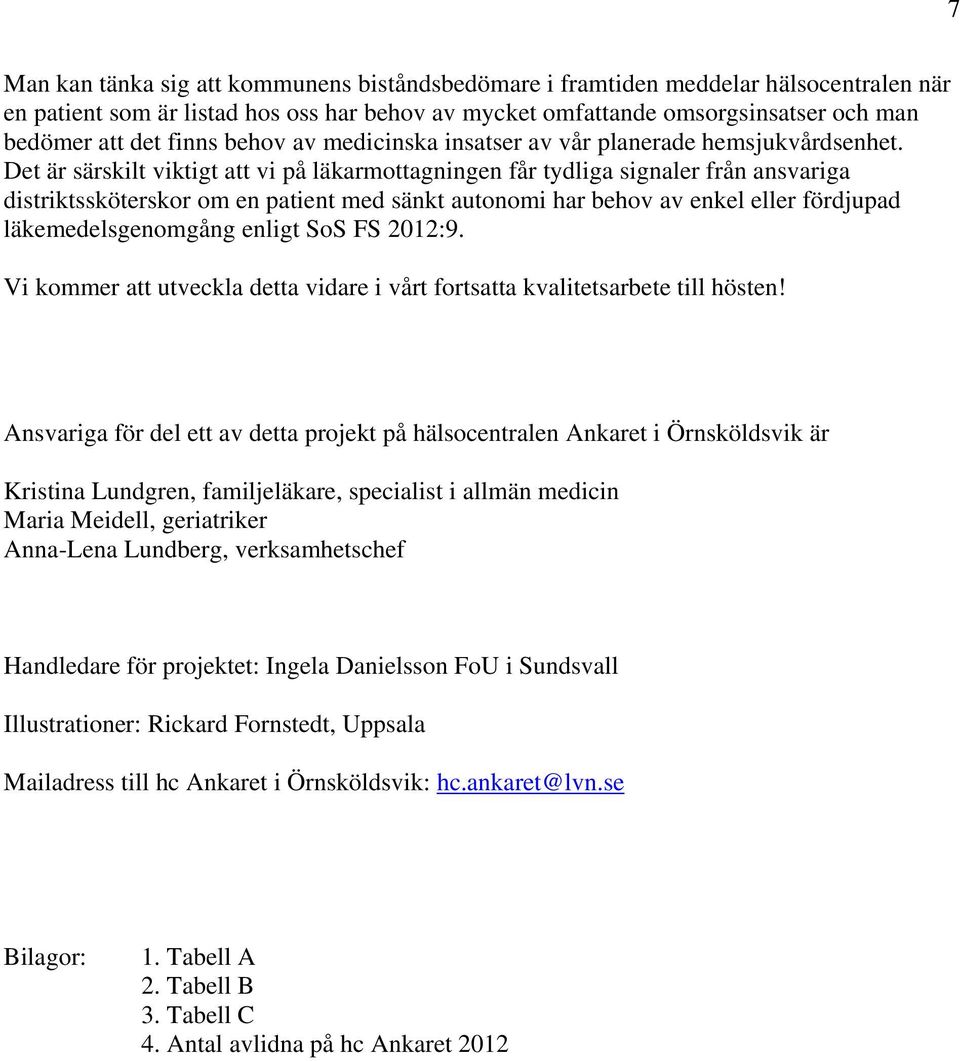 7

Man kan tänka sig att kommunens biståndsbedömare i framtiden meddelar hälsocentralen när en patient som är listad hos oss har behov av mycket omfattande omsorgsinsatser och man bedömer att det finns behov av medicinska insatser av vår planerade hemsjukvårdsenhet. Det är särskilt viktigt att vi på läkarmottagningen får tydliga signaler från ansvariga distriktssköterskor om en patient med sänkt autonomi har behov av enkel eller fördjupad läkemedelsgenomgång enligt SoS FS 2012:9.

Vi kommer att utveckla detta vidare i vårt fortsatta kvalitetsarbete till hösten!

Ansvariga för del ett av detta projekt på hälsocentralen Ankaret i Örnsköldsvik är

Kristina Lundgren, familjeläkare, specialist i allmän medicin
Maria Meidell, geriatriker
Anna-Lena Lundberg, verksamhetschef

Handledare för projektet: Ingela Danielsson FoU i Sundsvall

Illustrationer: Rickard Fornstedt, Uppsala

Mailadress till hc Ankaret i Örnsköldsvik: hc.ankaret@lvn.se

Bilagor: 1. Tabell A
2. Tabell B
3. Tabell C
4. Antal avlidna på hc Ankaret 2012